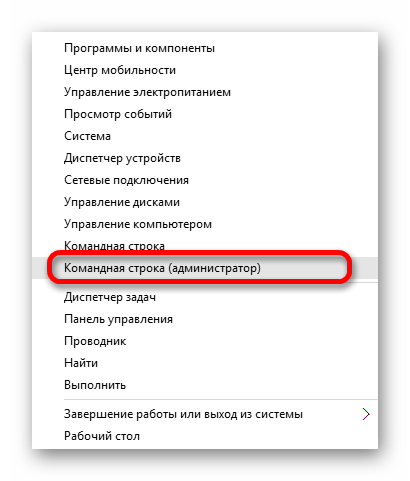 Программы и компоненты
Центр мобильности
Управление электропитанием
Просмотр событий
Система
Диспетчер устройств
Сетевые подключения
Управление дисками
Управление компьютером
Командная строка
Командная строка (администратор)

Диспетчер задач
Панель управления
Проводник
Найти
Выполнить

Завершение работы или выход из системы
Рабочий стол